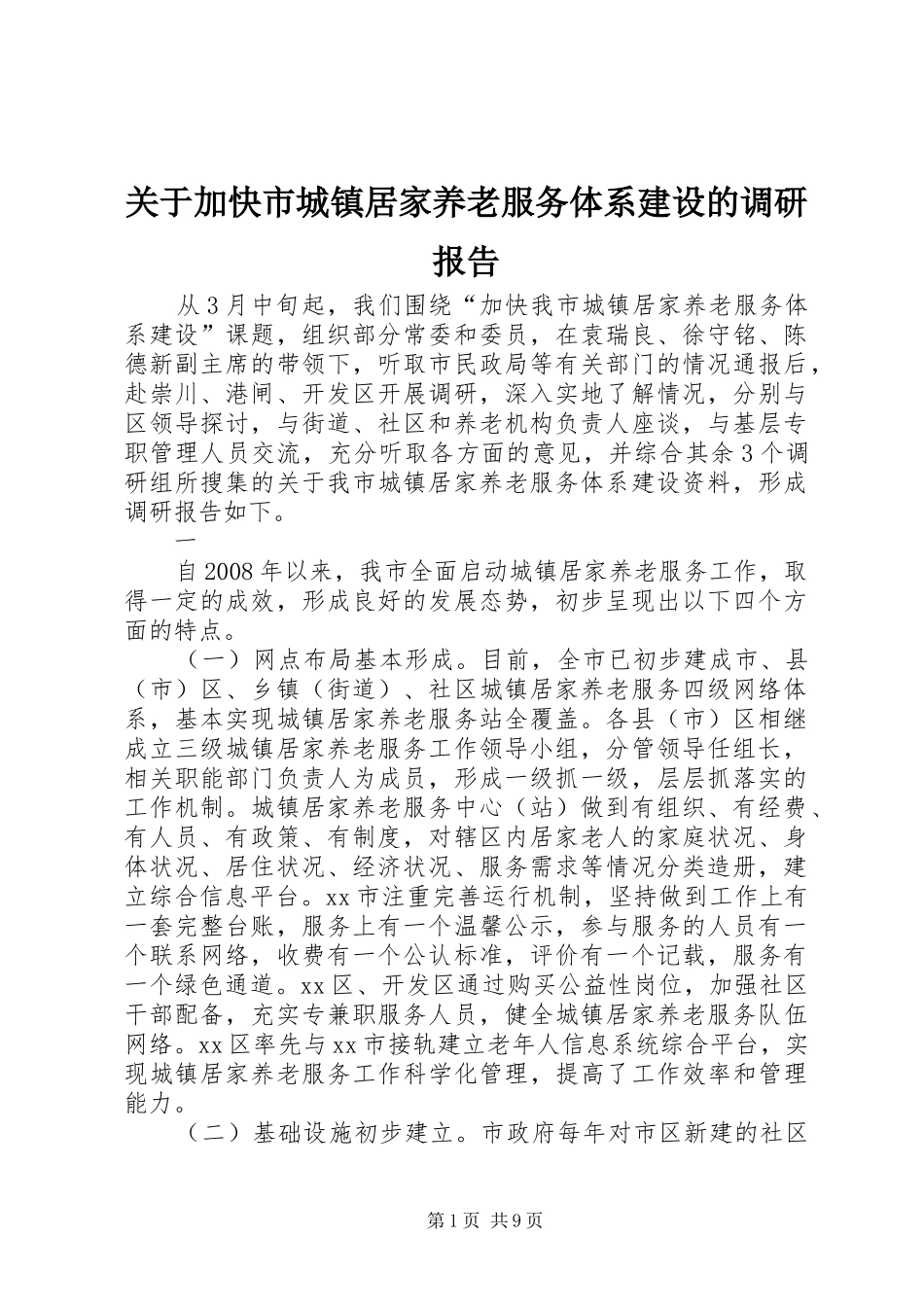 关于加快市城镇居家养老服务体系建设的调研报告

从3月中旬起，我们围绕“加快我市城镇居家养老服务体系建设”课题，组织部分常委和委员，在袁瑞良、徐守铭、陈德新副主席的带领下，听取市民政局等有关部门的情况通报后，赴崇川、港闸、开发区开展调研，深入实地了解情况，分别与区领导探讨，与街道、社区和养老机构负责人座谈，与基层专职管理人员交流，充分听取各方面的意见，并综合其余3个调研组所搜集的关于我市城镇居家养老服务体系建设资料，形成调研报告如下。

一

自2008年以来，我市全面启动城镇居家养老服务工作，取得一定的成效，形成良好的发展态势，初步呈现出以下四个方面的特点。

（一）网点布局基本形成。目前，全市已初步建成市、县（市）区、乡镇（街道）、社区城镇居家养老服务四级网络体系，基本实现城镇居家养老服务站全覆盖。各县（市）区相继成立三级城镇居家养老服务工作领导小组，分管领导任组长，相关职能部门负责人为成员，形成一级抓一级，层层抓落实的工作机制。城镇居家养老服务中心（站）做到有组织、有经费、有人员、有政策、有制度，对辖区内居家老人的家庭状况、身体状况、居住状况、经济状况、服务需求等情况分类造册，建立综合信息平台。xx市注重完善运行机制，坚持做到工作上有一套完整台账，服务上有一个温馨公示，参与服务的人员有一个联系网络，收费有一个公认标准，评价有一个记载，服务有一个绿色通道。xx区、开发区通过购买公益性岗位，加强社区干部配备，充实专兼职服务人员，健全城镇居家养老服务队伍网络。xx区率先与xx市接轨建立老年人信息系统综合平台，实现城镇居家养老服务工作科学化管理，提高了工作效率和管理能力。

（二）基础设施初步建立。市政府每年对市区新建的社区

第1页 共9页